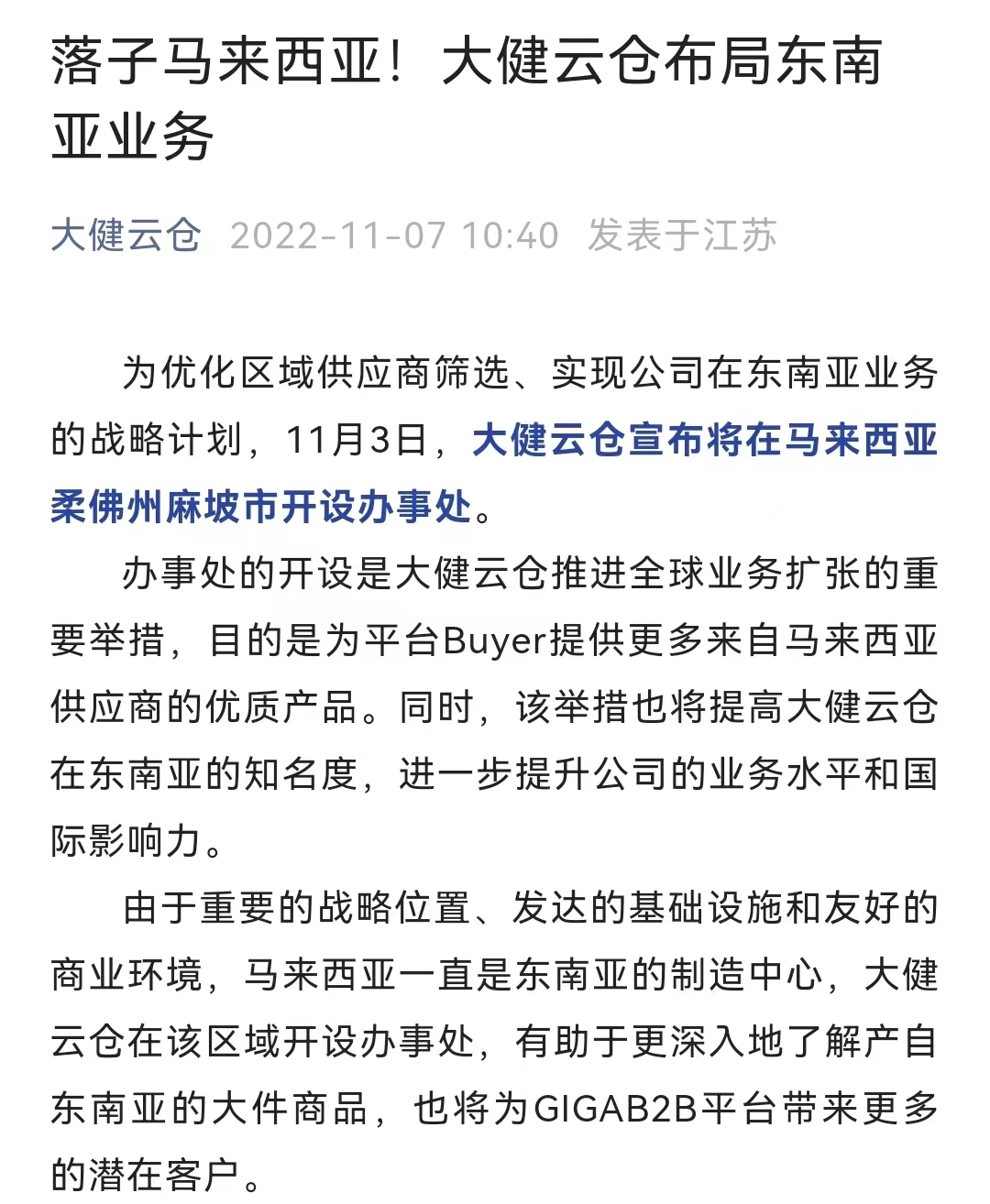 落子马来西亚！大健云仓布局东南亚业务

大健云仓 2022-11-07 10:40 发表于江苏

为优化区域供应商筛选、实现公司在东南亚业务的战略计划，11月3日，大健云仓宣布将在马来西亚柔佛州麻坡市开设办事处。

办事处的开设是大健云仓推进全球业务扩张的重要举措，目的是为平台Buyer提供更多来自马来西亚供应商的优质产品。同时，该举措也将提高大健云仓在东南亚的知名度，进一步提升公司的业务水平和国际影响力。

由于重要的战略位置、发达的基础设施和友好的商业环境，马来西亚一直是东南亚的制造中心，大健云仓在该区域开设办事处，有助于更深入地了解产自东南亚的大件商品，也将为GIGAB2B平台带来更多的潜在客户。